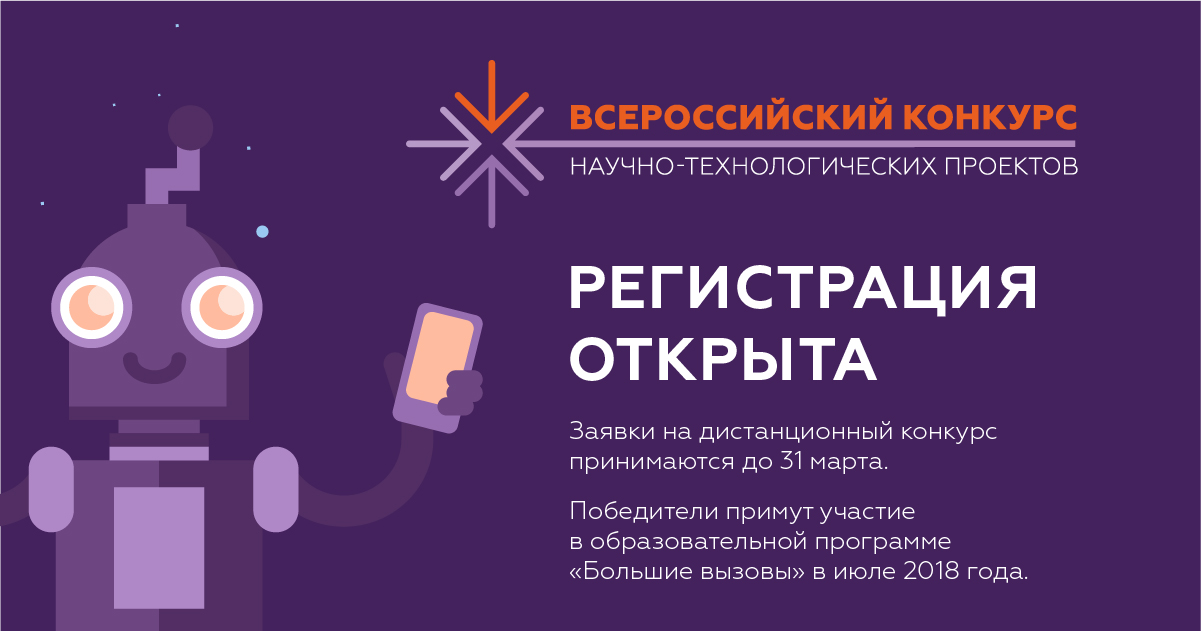 ВСЕРОССИЙСКИЙ КОНКУРС
НАУЧНО-ТЕХНОЛОГИЧЕСКИХ ПРОЕКТОВ

РЕГИСТРАЦИЯ ОТКРЫТА

Заявки на дистанционный конкурс принимаются до 31 марта.

Победители примут участие в образовательной программе «Большие вызовы» в июле 2018 года.